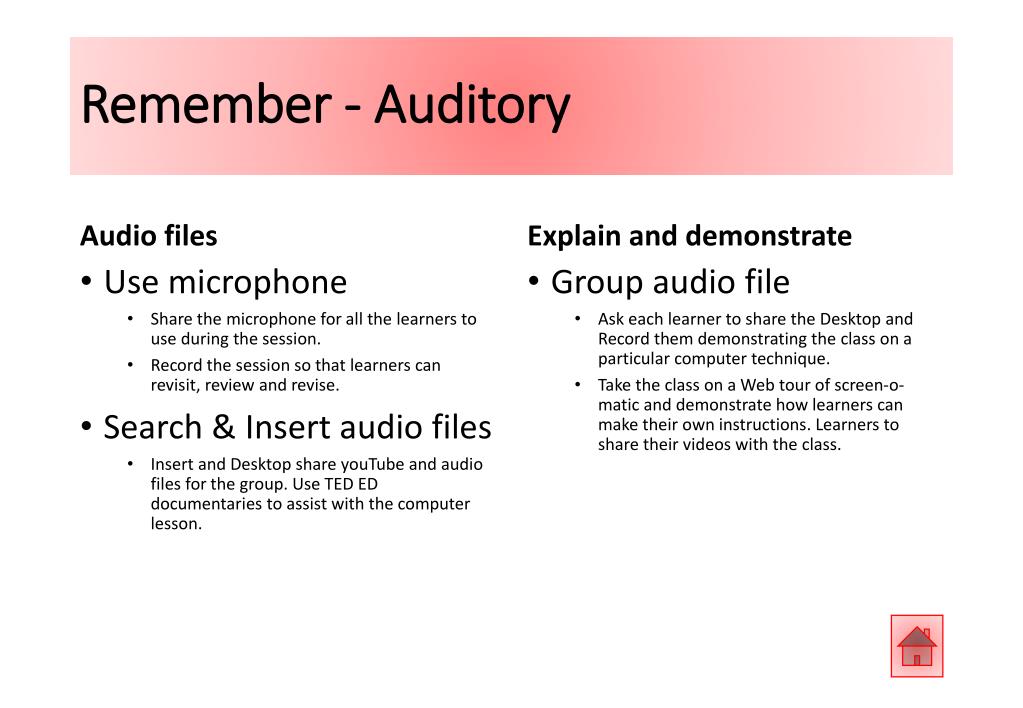 Remember - Auditory

Audio files

• Use microphone

• Share the microphone for all the learners to use during the session.

• Record the session so that learners can revisit, review and revise.

• Search & Insert audio files

• Insert and Desktop share youTube and audio files for the group. Use TED ED documentaries to assist with the computer lesson.

Explain and demonstrate

• Group audio file

• Ask each learner to share the Desktop and Record them demonstrating the class on a particular computer technique.

• Take the class on a Web tour of screen-o-matic and demonstrate how learners can make their own instructions. Learners to share their videos with the class.